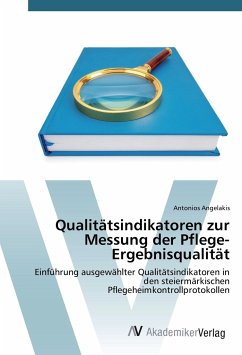 Antonios Angelakis

Qualitätsindikatoren zur Messung der Pflege-Ergebnisqualität

Einführung ausgewählter Qualitätsindikatoren in den steiermärkischen Pflegeheimkontrollprotokollen

AV AkademikerVerlag